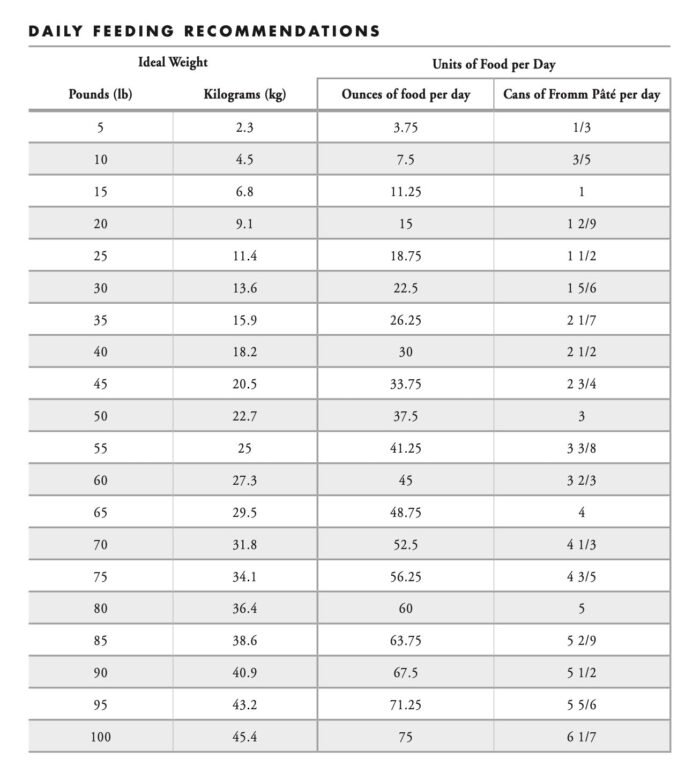 DAILY FEEDING RECOMMENDATIONS

| Ideal Weight | | Units of Food per Day | |
|---|---|---|---|
| Pounds (lb) | Kilograms (kg) | Ounces of food per day | Cans of Fromm Pâté per day |
| 5 | 2.3 | 3.75 | 1/3 |
| 10 | 4.5 | 7.5 | 3/5 |
| 15 | 6.8 | 11.25 | 1 |
| 20 | 9.1 | 15 | 1 2/9 |
| 25 | 11.4 | 18.75 | 1 1/2 |
| 30 | 13.6 | 22.5 | 1 5/6 |
| 35 | 15.9 | 26.25 | 2 1/7 |
| 40 | 18.2 | 30 | 2 1/2 |
| 45 | 20.5 | 33.75 | 2 3/4 |
| 50 | 22.7 | 37.5 | 3 |
| 55 | 25 | 41.25 | 3 3/8 |
| 60 | 27.3 | 45 | 3 2/3 |
| 65 | 29.5 | 48.75 | 4 |
| 70 | 31.8 | 52.5 | 4 1/3 |
| 75 | 34.1 | 56.25 | 4 3/5 |
| 80 | 36.4 | 60 | 5 |
| 85 | 38.6 | 63.75 | 5 2/9 |
| 90 | 40.9 | 67.5 | 5 1/2 |
| 95 | 43.2 | 71.25 | 5 5/6 |
| 100 | 45.4 | 75 | 6 1/7 |